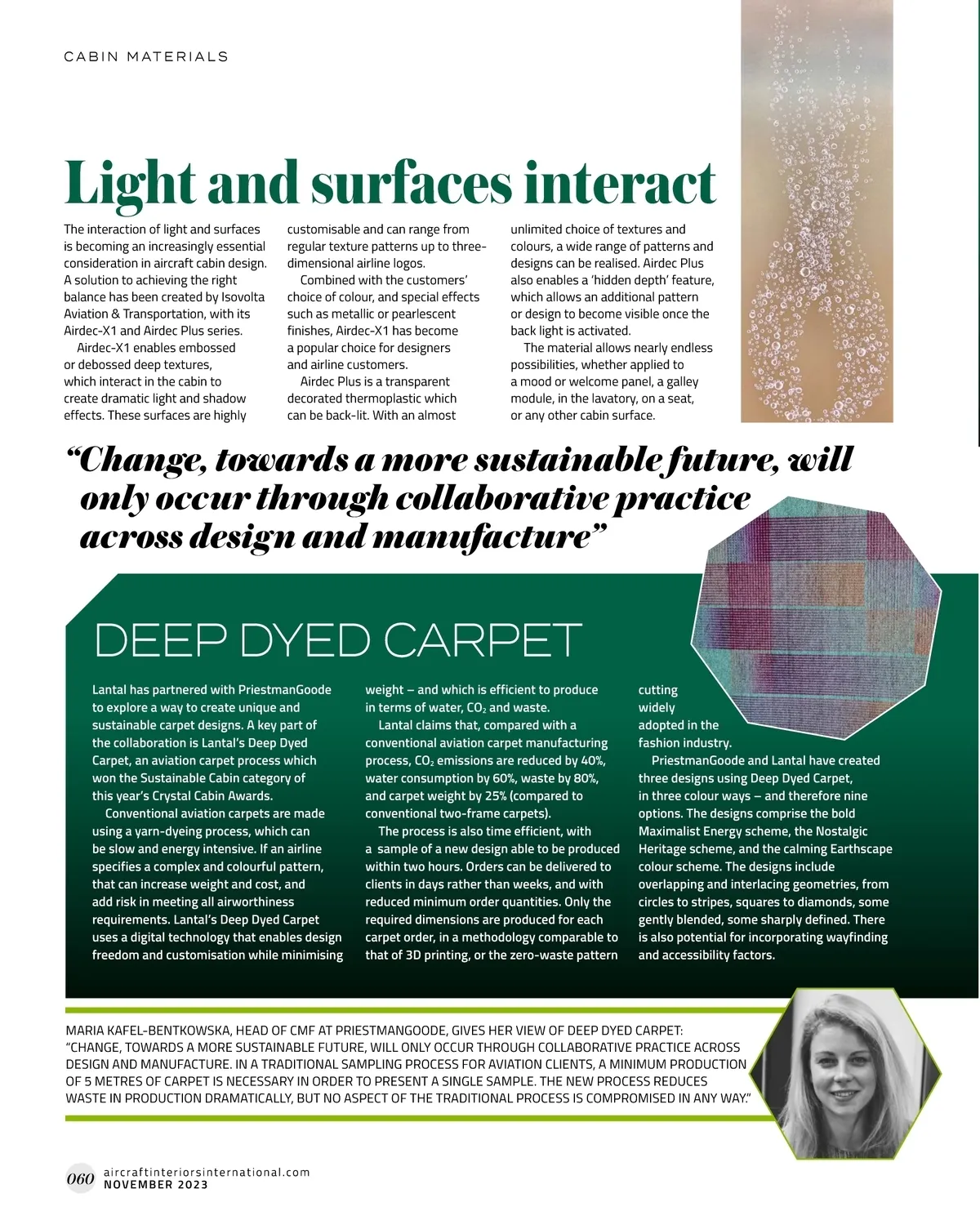 CABIN MATERIALS

Light and surfaces interact

The interaction of light and surfaces is becoming an increasingly essential consideration in aircraft cabin design. A solution to achieving the right balance has been created by Isovolta Aviation & Transportation, with its Airdec-X1 and Airdec Plus series.

Airdec-X1 enables embossed or debossed deep textures, which interact in the cabin to create dramatic light and shadow effects. These surfaces are highly customisable and can range from regular texture patterns up to three-dimensional airline logos.

Combined with the customers' choice of colour, and special effects such as metallic or pearlescent finishes, Airdec-X1 has become a popular choice for designers and airline customers.

Airdec Plus is a transparent decorated thermoplastic which can be back-lit. With an almost unlimited choice of textures and colours, a wide range of patterns and designs can be realised. Airdec Plus also enables a 'hidden depth' feature, which allows an additional pattern or design to become visible once the back light is activated.

The material allows nearly endless possibilities, whether applied to a mood or welcome panel, a galley module, in the lavatory, on a seat, or any other cabin surface.

"Change, towards a more sustainable future, will only occur through collaborative practice across design and manufacture"

DEEP DYED CARPET

Lantal has partnered with PriestmanGoode to explore a way to create unique and sustainable carpet designs. A key part of the collaboration is Lantal's Deep Dyed Carpet, an aviation carpet process which won the Sustainable Cabin category of this year's Crystal Cabin Awards.

Conventional aviation carpets are made using a yarn-dyeing process, which can be slow and energy intensive. If an airline specifies a complex and colourful pattern, that can increase weight and cost, and add risk in meeting all airworthiness requirements. Lantal's Deep Dyed Carpet uses a digital technology that enables design freedom and customisation while minimising weight – and which is efficient to produce in terms of water, $CO_2$ and waste.

Lantal claims that, compared with a conventional aviation carpet manufacturing process, $CO_2$ emissions are reduced by 40%, water consumption by 60%, waste by 80%, and carpet weight by 25% (compared to conventional two-frame carpets).

The process is also time efficient, with a sample of a new design able to be produced within two hours. Orders can be delivered to clients in days rather than weeks, and with reduced minimum order quantities. Only the required dimensions are produced for each carpet order, in a methodology comparable to that of 3D printing, or the zero-waste pattern cutting widely adopted in the fashion industry.

PriestmanGoode and Lantal have created three designs using Deep Dyed Carpet, in three colour ways – and therefore nine options. The designs comprise the bold Maximalist Energy scheme, the Nostalgic Heritage scheme, and the calming Earthscape colour scheme. The designs include overlapping and interlacing geometries, from circles to stripes, squares to diamonds, some gently blended, some sharply defined. There is also potential for incorporating wayfinding and accessibility factors.

MARIA KAFEL-BENTKOWSKA, HEAD OF CMF AT PRIESTMANGOODE, GIVES HER VIEW OF DEEP DYED CARPET: "CHANGE, TOWARDS A MORE SUSTAINABLE FUTURE, WILL ONLY OCCUR THROUGH COLLABORATIVE PRACTICE ACROSS DESIGN AND MANUFACTURE. IN A TRADITIONAL SAMPLING PROCESS FOR AVIATION CLIENTS, A MINIMUM PRODUCTION OF 5 METRES OF CARPET IS NECESSARY IN ORDER TO PRESENT A SINGLE SAMPLE. THE NEW PROCESS REDUCES WASTE IN PRODUCTION DRAMATICALLY, BUT NO ASPECT OF THE TRADITIONAL PROCESS IS COMPROMISED IN ANY WAY."

060 aircraftinteriorsinternational.com NOVEMBER 2023